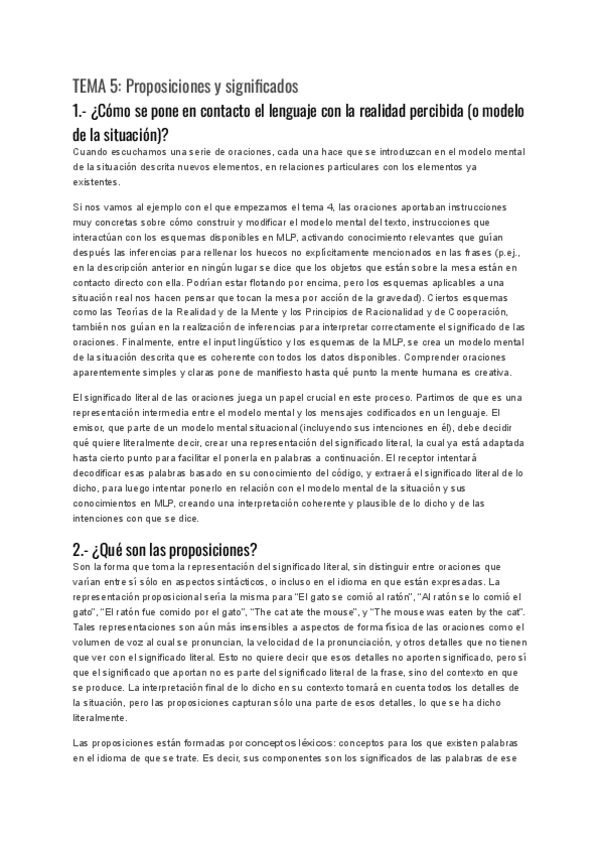 TEMA 5: Proposiciones y significados

1.- ¿Cómo se pone en contacto el lenguaje con la realidad percibida (o modelo de la situación)?

Cuando escuchamos una serie de oraciones, cada una hace que se introduzcan en el modelo mental de la situación descrita nuevos elementos, en relaciones particulares con los elementos ya existentes.

Si nos vamos al ejemplo con el que empezamos el tema 4, las oraciones aportaban instrucciones muy concretas sobre cómo construir y modificar el modelo mental del texto, instrucciones que interactúan con los esquemas disponibles en MLP, activando conocimiento relevantes que guían después las inferencias para rellenar los huecos no explícitamente mencionados en las frases (p.ej., en la descripción anterior en ningún lugar se dice que los objetos que están sobre la mesa están en contacto directo con ella. Podrían estar flotando por encima, pero los esquemas aplicables a una situación real nos hacen pensar que tocan la mesa por acción de la gravedad). Ciertos esquemas como las Teorías de la Realidad y de la Mente y los Principios de Racionalidad y de Cooperación, también nos guían en la realización de inferencias para interpretar correctamente el significado de las oraciones. Finalmente, entre el input lingüístico y los esquemas de la MLP, se crea un modelo mental de la situación descrita que es coherente con todos los datos disponibles. Comprender oraciones aparentemente simples y claras pone de manifiesto hasta qué punto la mente humana es creativa.

El significado literal de las oraciones juega un papel crucial en este proceso. Partimos de que es una representación intermedia entre el modelo mental y los mensajes codificados en un lenguaje. El emisor, que parte de un modelo mental situacional (incluyendo sus intenciones en él), debe decidir qué quiere literalmente decir, crear una representación del significado literal, la cual ya está adaptada hasta cierto punto para facilitar el ponerla en palabras a continuación. El receptor intentará decodificar esas palabras basado en su conocimiento del código, y extraerá el significado literal de lo dicho, para luego intentar ponerlo en relación con el modelo mental de la situación y sus conocimientos en MLP, creando una interpretación coherente y plausible de lo dicho y de las intenciones con que se dice.

2.- ¿Qué son las proposiciones?

Son la forma que toma la representación del significado literal, sin distinguir entre oraciones que varían entre sí sólo en aspectos sintácticos, o incluso en el idioma en que están expresadas. La representación proposicional sería la misma para "El gato se comió al ratón", "Al ratón se lo comió el gato", "El ratón fue comido por el gato", "The cat ate the mouse", y "The mouse was eaten by the cat". Tales representaciones son aún más insensibles a aspectos de forma física de las oraciones como el volumen de voz al cual se pronuncian, la velocidad de la pronunciación, y otros detalles que no tienen que ver con el significado literal. Esto no quiere decir que esos detalles no aporten significado, pero sí que el significado que aportan no es parte del significado literal de la frase, sino del contexto en que se produce. La interpretación final de lo dicho en su contexto tomará en cuenta todos los detalles de la situación, pero las proposiciones capturan sólo una parte de esos detalles, lo que se ha dicho literalmente.

Las proposiciones están formadas por conceptos léxicos: conceptos para los que existen palabras en el idioma de que se trate. Es decir, sus componentes son los significados de las palabras de ese